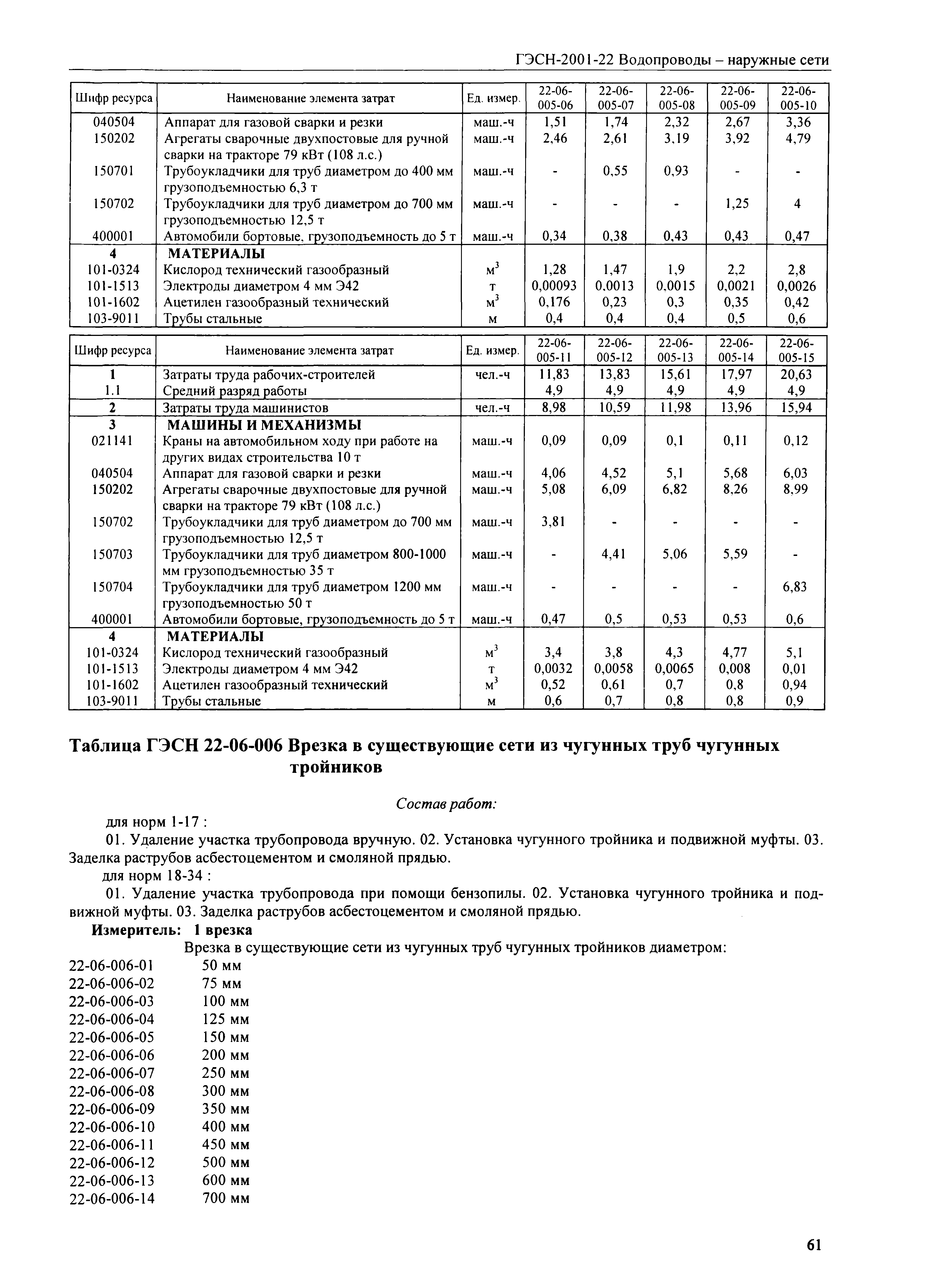 ГЭСН-2001-22 Водопроводы – наружные сети

| Шифр ресурса | Наименование элемента затрат | Ед. измер. | 22-06-005-06 | 22-06-005-07 | 22-06-005-08 | 22-06-005-09 | 22-06-005-10 |
|---|---|---|---|---|---|---|---|
| 040504 | Аппарат для газовой сварки и резки | маш.-ч | 1,51 | 1,74 | 2,32 | 2,67 | 3,36 |
| 150202 | Агрегаты сварочные двухпостовые для ручной сварки на тракторе 79 кВт (108 л.с.) | маш.-ч | 2,46 | 2,61 | 3,19 | 3,92 | 4,79 |
| 150701 | Трубоукладчики для труб диаметром до 400 мм грузоподъемностью 6,3 т | маш.-ч | - | 0,55 | 0,93 | - | - |
| 150702 | Трубоукладчики для труб диаметром до 700 мм грузоподъемностью 12,5 т | маш.-ч | - | - | - | 1,25 | 4 |
| 400001 | Автомобили бортовые, грузоподъемность до 5 т | маш.-ч | 0,34 | 0,38 | 0,43 | 0,43 | 0,47 |
| 4 | МАТЕРИАЛЫ | | | | | | |
| 101-0324 | Кислород технический газообразный | $м^3$ | 1,28 | 1,47 | 1,9 | 2,2 | 2,8 |
| 101-1513 | Электроды диаметром 4 мм Э42 | т | 0,00093 | 0,0013 | 0,0015 | 0,0021 | 0,0026 |
| 101-1602 | Ацетилен газообразный технический | $м^3$ | 0,176 | 0,23 | 0,3 | 0,35 | 0,42 |
| 103-9011 | Трубы стальные | м | 0,4 | 0,4 | 0,4 | 0,5 | 0,6 |

| Шифр ресурса | Наименование элемента затрат | Ед. измер. | 22-06-005-11 | 22-06-005-12 | 22-06-005-13 | 22-06-005-14 | 22-06-005-15 |
|---|---|---|---|---|---|---|---|
| 1 | Затраты труда рабочих-строителей | чел.-ч | 11,83 | 13,83 | 15,61 | 17,97 | 20,63 |
| 1.1 | Средний разряд работы | | 4,9 | 4,9 | 4,9 | 4,9 | 4,9 |
| 2 | Затраты труда машинистов | чел.-ч | 8,98 | 10,59 | 11,98 | 13,96 | 15,94 |
| 3 | МАШИНЫ И МЕХАНИЗМЫ | | | | | | |
| 021141 | Краны на автомобильном ходу при работе на других видах строительства 10 т | маш.-ч | 0,09 | 0,09 | 0,1 | 0,11 | 0,12 |
| 040504 | Аппарат для газовой сварки и резки | маш.-ч | 4,06 | 4,52 | 5,1 | 5,68 | 6,03 |
| 150202 | Агрегаты сварочные двухпостовые для ручной сварки на тракторе 79 кВт (108 л.с.) | маш.-ч | 5,08 | 6,09 | 6,82 | 8,26 | 8,99 |
| 150702 | Трубоукладчики для труб диаметром до 700 мм грузоподъемностью 12,5 т | маш.-ч | 3,81 | - | - | - | - |
| 150703 | Трубоукладчики для труб диаметром 800-1000 мм грузоподъемностью 35 т | маш.-ч | - | 4,41 | 5,06 | 5,59 | - |
| 150704 | Трубоукладчики для труб диаметром 1200 мм грузоподъемностью 50 т | маш.-ч | - | - | - | - | 6,83 |
| 400001 | Автомобили бортовые, грузоподъемность до 5 т | маш.-ч | 0,47 | 0,5 | 0,53 | 0,53 | 0,6 |
| 4 | МАТЕРИАЛЫ | | | | | | |
| 101-0324 | Кислород технический газообразный | $м^3$ | 3,4 | 3,8 | 4,3 | 4,77 | 5,1 |
| 101-1513 | Электроды диаметром 4 мм Э42 | т | 0,0032 | 0,0058 | 0,0065 | 0,008 | 0,01 |
| 101-1602 | Ацетилен газообразный технический | $м^3$ | 0,52 | 0,61 | 0,7 | 0,8 | 0,94 |
| 103-9011 | Трубы стальные | м | 0,6 | 0,7 | 0,8 | 0,8 | 0,9 |

Таблица ГЭСН 22-06-006 Врезка в существующие сети из чугунных труб чугунных тройников

Состав работ:

для норм 1-17 :

01. Удаление участка трубопровода вручную. 02. Установка чугунного тройника и подвижной муфты. 03. Заделка раструбов асбестоцементом и смоляной прядью.

для норм 18-34 :

01. Удаление участка трубопровода при помощи бензопилы. 02. Установка чугунного тройника и подвижной муфты. 03. Заделка раструбов асбестоцементом и смоляной прядью.

Измеритель: 1 врезка

Врезка в существующие сети из чугунных труб чугунных тройников диаметром:

22-06-006-01 50 мм
22-06-006-02 75 мм
22-06-006-03 100 мм
22-06-006-04 125 мм
22-06-006-05 150 мм
22-06-006-06 200 мм
22-06-006-07 250 мм
22-06-006-08 300 мм
22-06-006-09 350 мм
22-06-006-10 400 мм
22-06-006-11 450 мм
22-06-006-12 500 мм
22-06-006-13 600 мм
22-06-006-14 700 мм

61